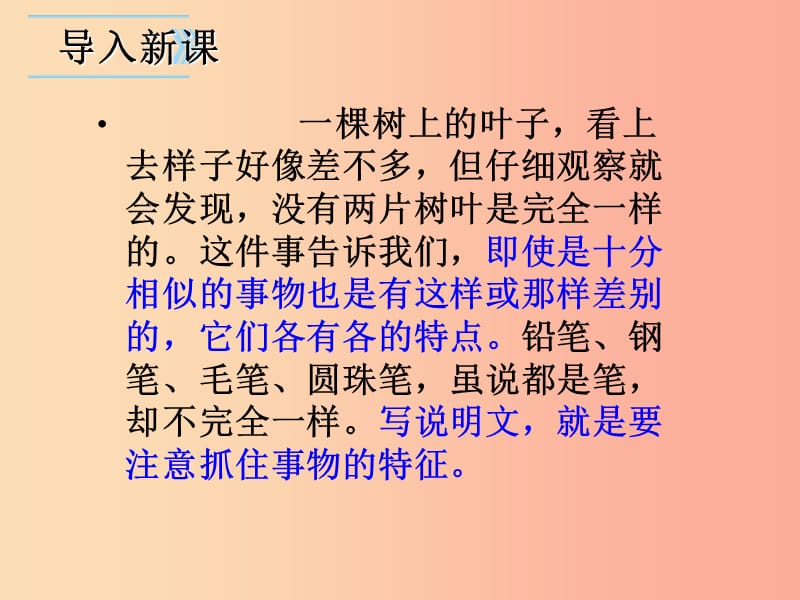 导入新课

• 一棵树上的叶子，看上去样子好像差不多，但仔细观察就会发现，没有两片树叶是完全一样的。这件事告诉我们，即使是十分相似的事物也是有这样或那样差别的，它们各有各的特点。铅笔、钢笔、毛笔、圆珠笔，虽说都是笔，却不完全一样。写说明文，就是要注意抓住事物的特征。